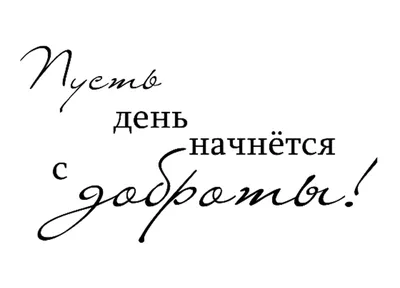 Пусть день начнётся с доброты!